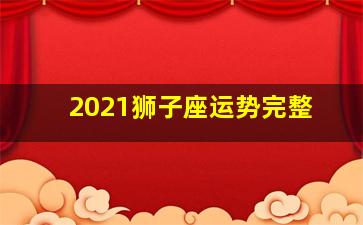 2021狮子座运势完整